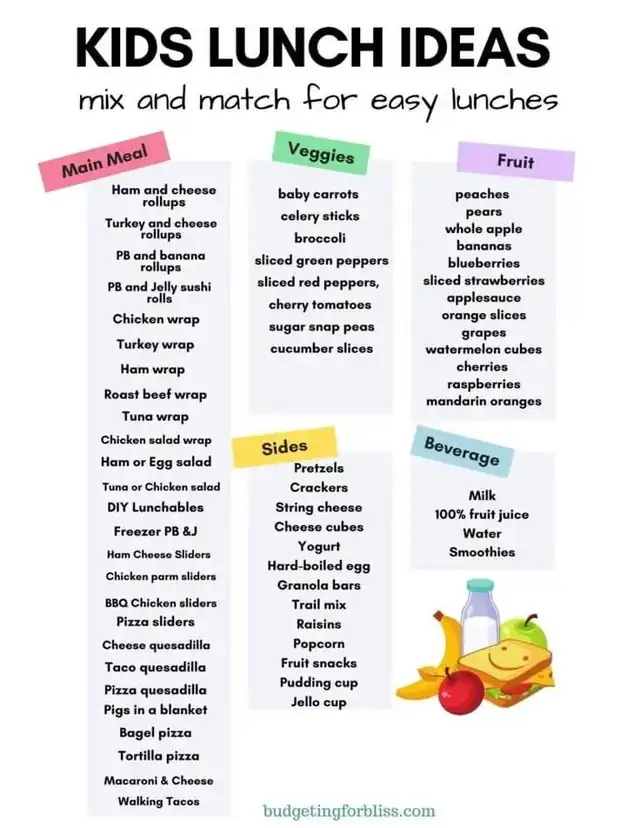 KIDS LUNCH IDEAS

mix and match for easy lunches

Main Meal

Ham and cheese rollups
Turkey and cheese rollups
PB and banana rollups
PB and Jelly sushi rolls
Chicken wrap
Turkey wrap
Ham wrap
Roast beef wrap
Tuna wrap
Chicken salad wrap
Ham or Egg salad
Tuna or Chicken salad
DIY Lunchables
Freezer PB &J
Ham Cheese Sliders
Chicken parm sliders
BBQ Chicken sliders
Pizza sliders
Cheese quesadilla
Taco quesadilla
Pizza quesadilla
Pigs in a blanket
Bagel pizza
Tortilla pizza
Macaroni & Cheese
Walking Tacos

Veggies

baby carrots
celery sticks
broccoli
sliced green peppers
sliced red peppers,
cherry tomatoes
sugar snap peas
cucumber slices

Sides

Pretzels
Crackers
String cheese
Cheese cubes
Yogurt
Hard-boiled egg
Granola bars
Trail mix
Raisins
Popcorn
Fruit snacks
Pudding cup
Jello cup

Fruit

peaches
pears
whole apple
bananas
blueberries
sliced strawberries
applesauce
orange slices
grapes
watermelon cubes
cherries
raspberries
mandarin oranges

Beverage

Milk
100% fruit juice
Water
Smoothies

budgetingforbliss.com